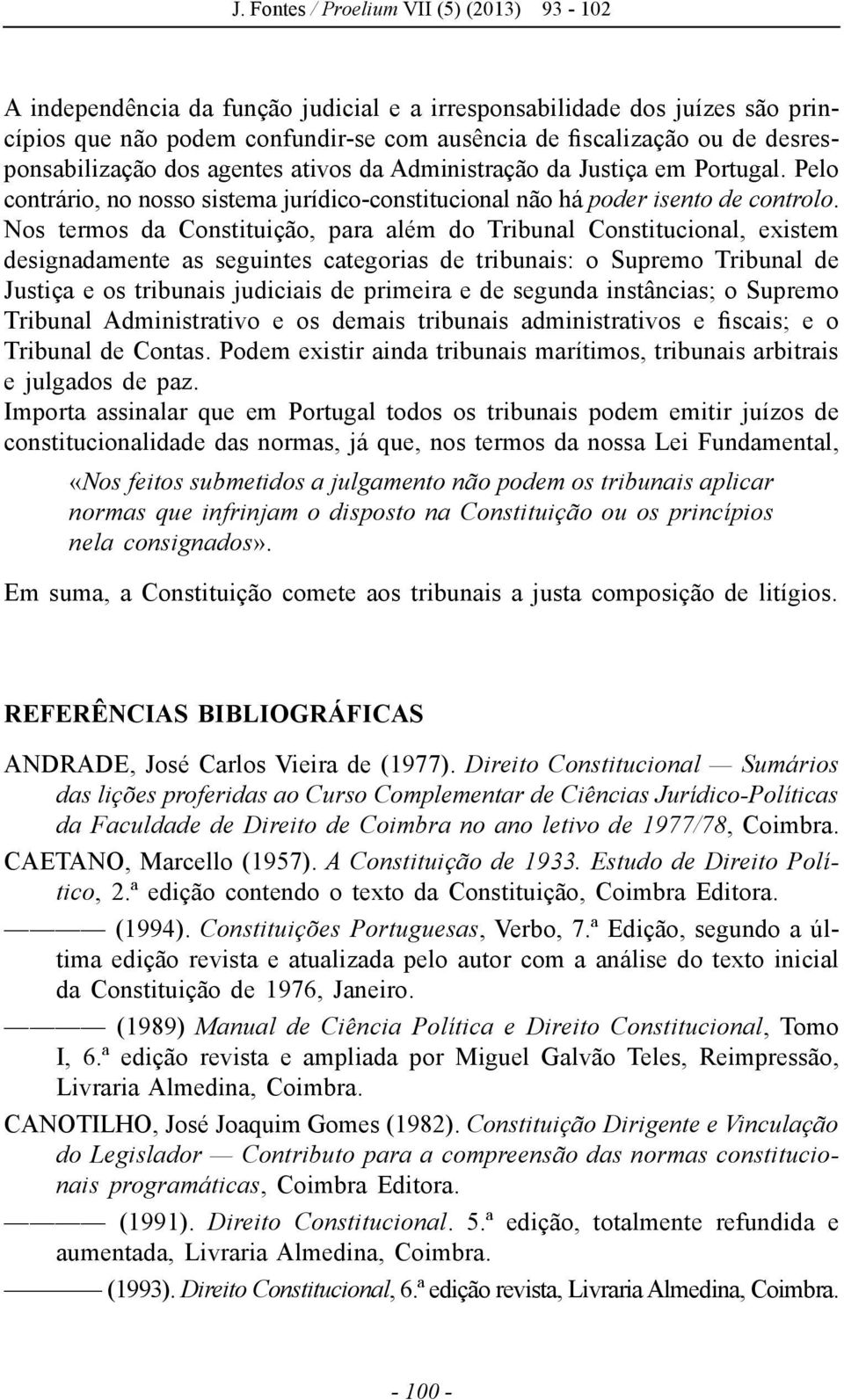 J. Fontes / Proelium VII (5) (2013) 93 - 102

A independência da função judicial e a irresponsabilidade dos juízes são princípios que não podem confundir-se com ausência de fiscalização ou de desresponsabilização dos agentes ativos da Administração da Justiça em Portugal. Pelo contrário, no nosso sistema jurídico-constitucional não há poder isento de controlo. Nos termos da Constituição, para além do Tribunal Constitucional, existem designadamente as seguintes categorias de tribunais: o Supremo Tribunal de Justiça e os tribunais judiciais de primeira e de segunda instâncias; o Supremo Tribunal Administrativo e os demais tribunais administrativos e fiscais; e o Tribunal de Contas. Podem existir ainda tribunais marítimos, tribunais arbitrais e julgados de paz.
Importa assinalar que em Portugal todos os tribunais podem emitir juízos de constitucionalidade das normas, já que, nos termos da nossa Lei Fundamental,

«Nos feitos submetidos a julgamento não podem os tribunais aplicar normas que infrinjam o disposto na Constituição ou os princípios nela consignados».

Em suma, a Constituição comete aos tribunais a justa composição de litígios.

REFERÊNCIAS BIBLIOGRÁFICAS

ANDRADE, José Carlos Vieira de (1977). Direito Constitucional — Sumários das lições proferidas ao Curso Complementar de Ciências Jurídico-Políticas da Faculdade de Direito de Coimbra no ano letivo de 1977/78, Coimbra.

CAETANO, Marcello (1957). A Constituição de 1933. Estudo de Direito Político, 2.ª edição contendo o texto da Constituição, Coimbra Editora.

——— (1994). Constituições Portuguesas, Verbo, 7.ª Edição, segundo a última edição revista e atualizada pelo autor com a análise do texto inicial da Constituição de 1976, Janeiro.

——— (1989) Manual de Ciência Política e Direito Constitucional, Tomo I, 6.ª edição revista e ampliada por Miguel Galvão Teles, Reimpressão, Livraria Almedina, Coimbra.

CANOTILHO, José Joaquim Gomes (1982). Constituição Dirigente e Vinculação do Legislador — Contributo para a compreensão das normas constitucionais programáticas, Coimbra Editora.

——— (1991). Direito Constitucional. 5.ª edição, totalmente refundida e aumentada, Livraria Almedina, Coimbra.

——— (1993). Direito Constitucional, 6.ª edição revista, Livraria Almedina, Coimbra.

- 100 -